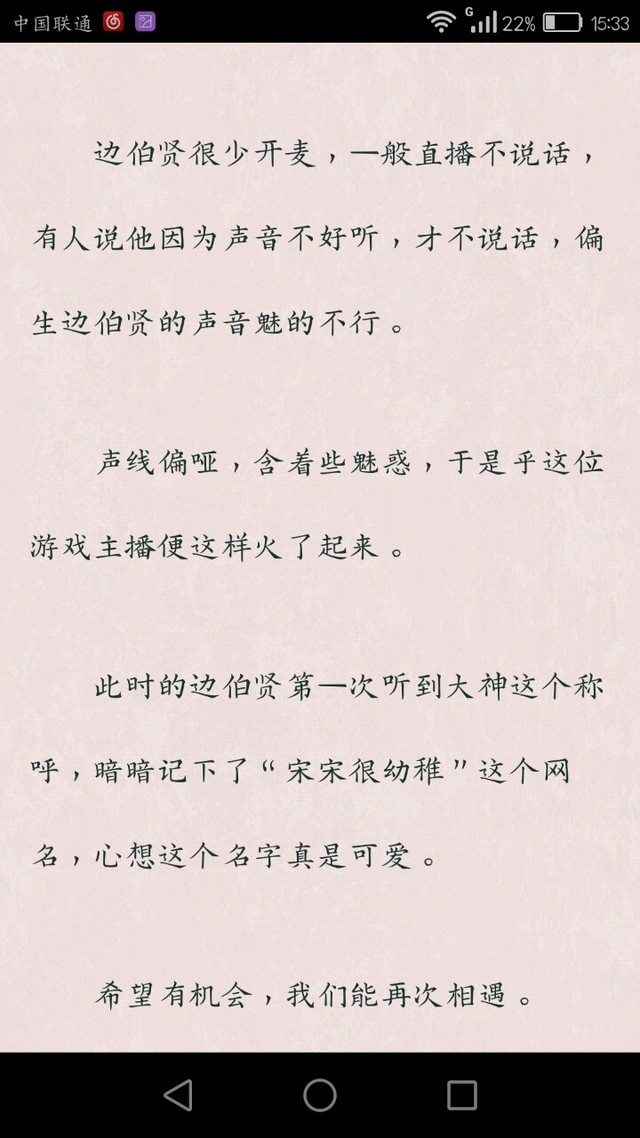 中国联通 G 22% 15:33

边伯贤很少开麦，一般直播不说话，有人说他因为声音不好听，才不说话，偏生边伯贤的声音魅的不行。

声线偏哑，含着些魅惑，于是乎这位游戏主播便这样火了起来。

此时的边伯贤第一次听到大神这个称呼，暗暗记下了“宋宋很幼稚”这个网名，心想这个名字真是可爱。

希望有机会，我们能再次相遇。